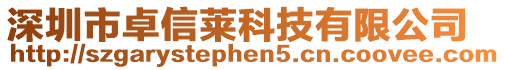 深圳市卓信莱科技有限公司
http://szgarystephen5.cn.coovee.com